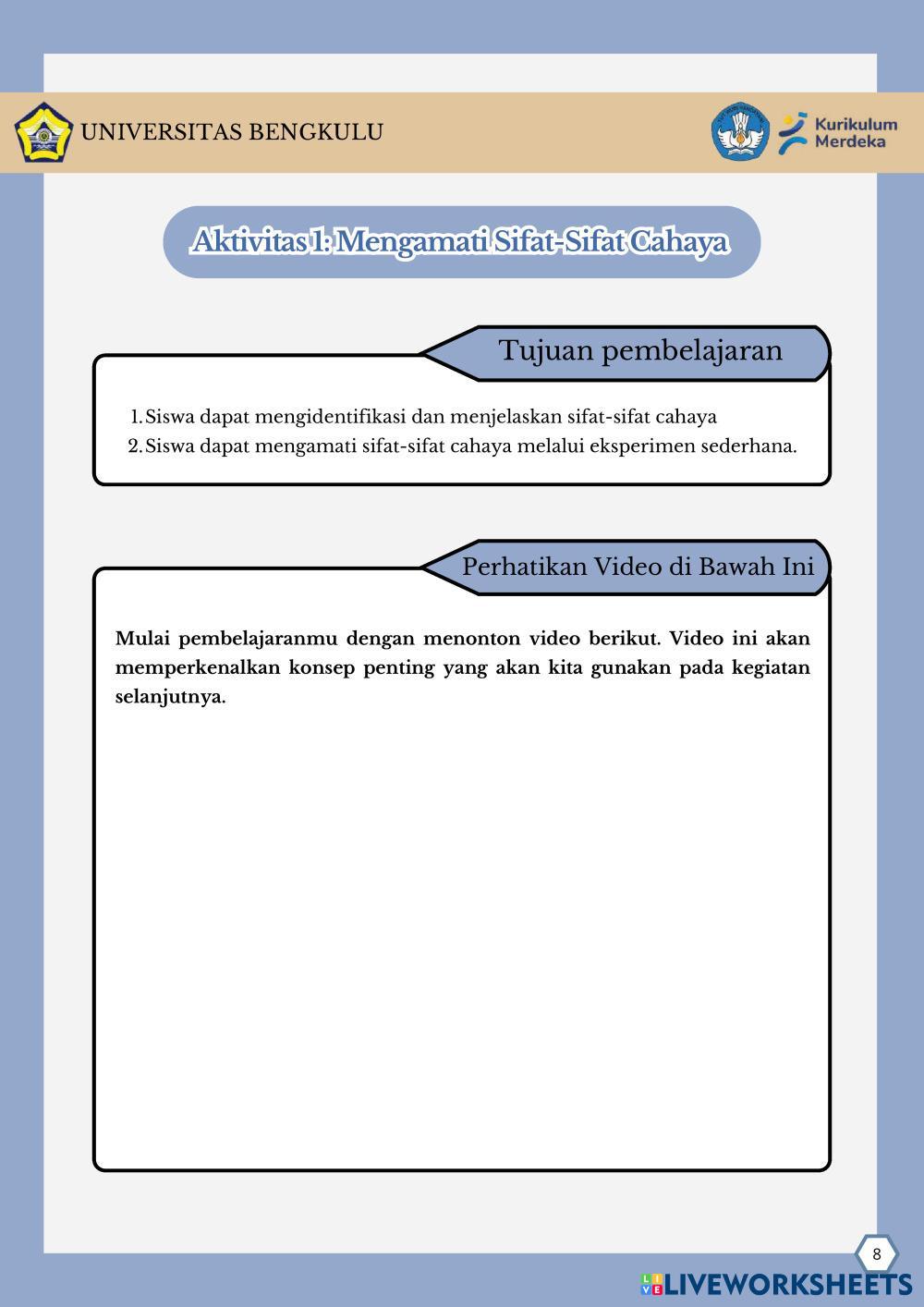 UNIVERSITAS BENGKULU

Kurikulum Merdeka

Aktivitas 1: Mengamati Sifat-Sifat Cahaya

Tujuan pembelajaran

1. Siswa dapat mengidentifikasi dan menjelaskan sifat-sifat cahaya
2. Siswa dapat mengamati sifat-sifat cahaya melalui eksperimen sederhana.

Perhatikan Video di Bawah Ini

Mulai pembelajaranmu dengan menonton video berikut. Video ini akan memperkenalkan konsep penting yang akan kita gunakan pada kegiatan selanjutnya.

8

LIVEWORKSHEETS